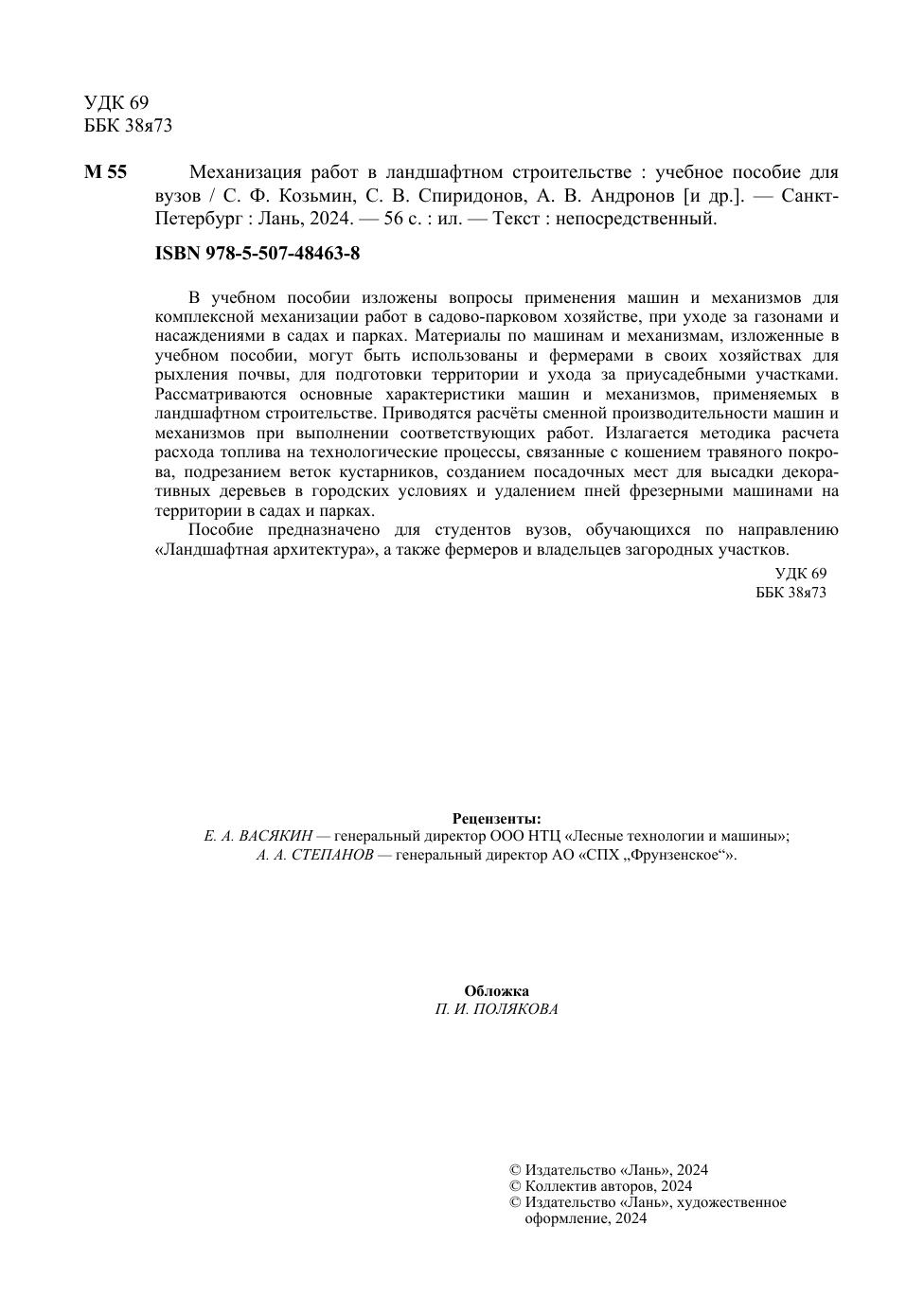 УДК 69
ББК 38я73

М 55 Механизация работ в ландшафтном строительстве : учебное пособие для вузов / С. Ф. Козьмин, С. В. Спиридонов, А. В. Андронов [и др.]. — Санкт-Петербург : Лань, 2024. — 56 с. : ил. — Текст : непосредственный.

ISBN 978-5-507-48463-8

В учебном пособии изложены вопросы применения машин и механизмов для комплексной механизации работ в садово-парковом хозяйстве, при уходе за газонами и насаждениями в садах и парках. Материалы по машинам и механизмам, изложенные в учебном пособии, могут быть использованы и фермерами в своих хозяйствах для рыхления почвы, для подготовки территории и ухода за приусадебными участками. Рассматриваются основные характеристики машин и механизмов, применяемых в ландшафтном строительстве. Приводятся расчёты сменной производительности машин и механизмов при выполнении соответствующих работ. Излагается методика расчета расхода топлива на технологические процессы, связанные с кошением травяного покрова, подрезанием веток кустарников, созданием посадочных мест для высадки декоративных деревьев в городских условиях и удалением пней фрезерными машинами на территории в садах и парках.

Пособие предназначено для студентов вузов, обучающихся по направлению «Ландшафтная архитектура», а также фермеров и владельцев загородных участков.

УДК 69
ББК 38я73

Рецензенты:
Е. А. ВАСЯКИН — генеральный директор ООО НТЦ «Лесные технологии и машины»;
А. А. СТЕПАНОВ — генеральный директор АО «СПХ „Фрунзенское“».

Обложка
П. И. ПОЛЯКОВА

© Издательство «Лань», 2024
© Коллектив авторов, 2024
© Издательство «Лань», художественное оформление, 2024